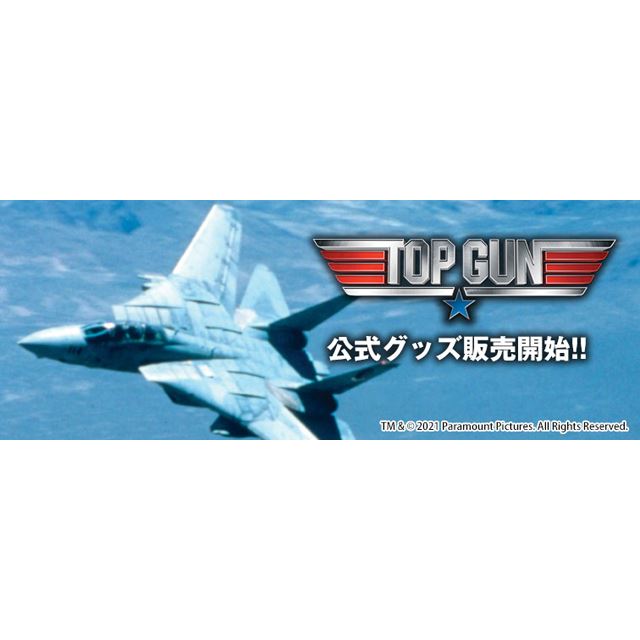 TOP GUN

公式グッズ販売開始!!

TM & © 2021 Paramount Pictures. All Rights Reserved.